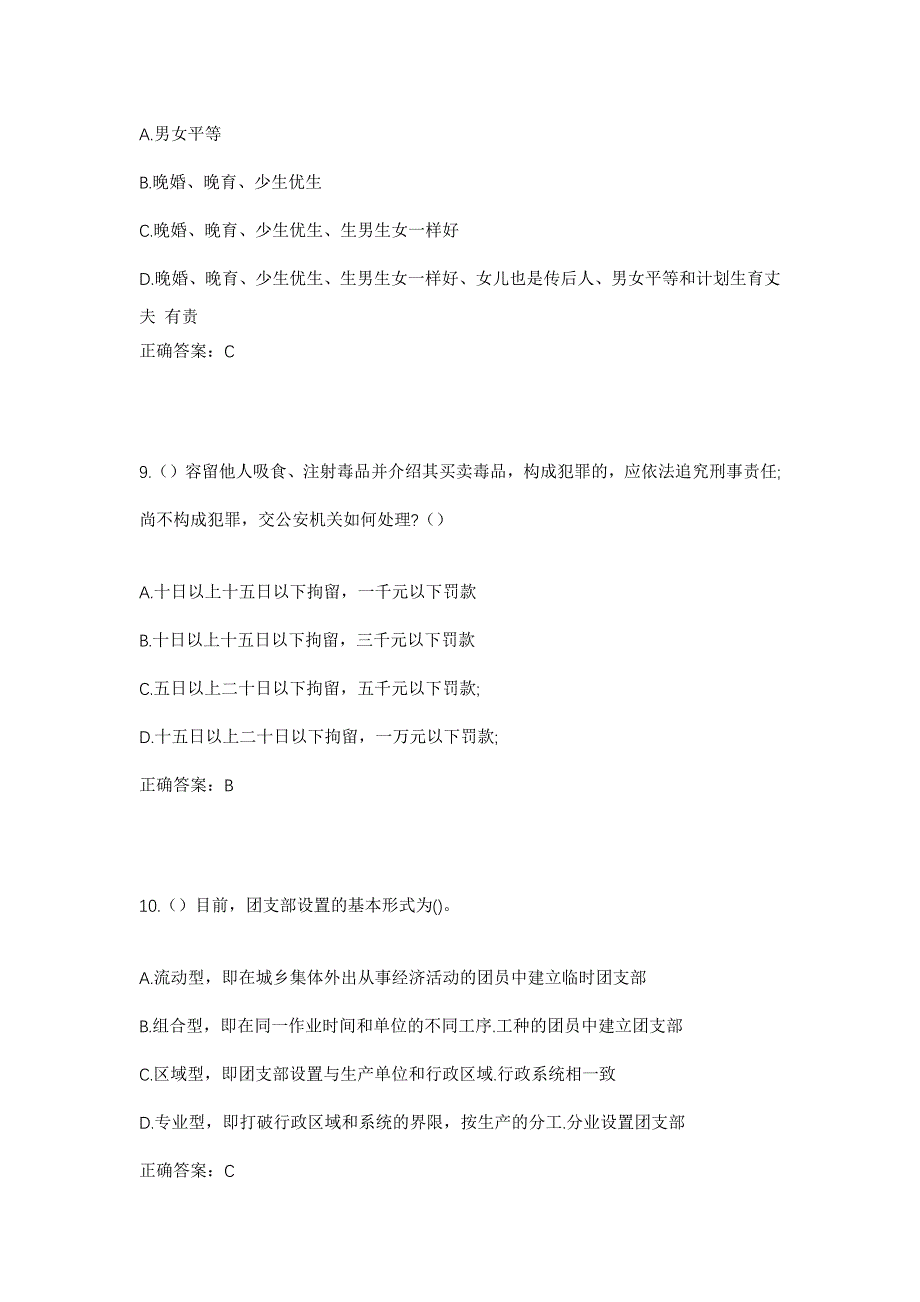 A.男女平等

B.晚婚、晚育、少生优生

C.晚婚、晚育、少生优生、生男生女一样好

D.晚婚、晚育、少生优生、生男生女一样好、女儿也是传后人、男女平等和计划生育丈夫 有责

正确答案：C

9.（）容留他人吸食、注射毒品并介绍其买卖毒品，构成犯罪的，应依法追究刑事责任;尚不构成犯罪，交公安机关如何处理?（）

A.十日以上十五日以下拘留，一千元以下罚款

B.十日以上十五日以下拘留，三千元以下罚款

C.五日以上二十日以下拘留，五千元以下罚款;

D.十五日以上二十日以下拘留，一万元以下罚款;

正确答案：B

10.（）目前，团支部设置的基本形式为()。

A.流动型，即在城乡集体外出从事经济活动的团员中建立临时团支部

B.组合型，即在同一作业时间和单位的不同工序.工种的团员中建立团支部

C.区域型，即团支部设置与生产单位和行政区域.行政系统相一致

D.专业型，即打破行政区域和系统的界限，按生产的分工.分业设置团支部

正确答案：C